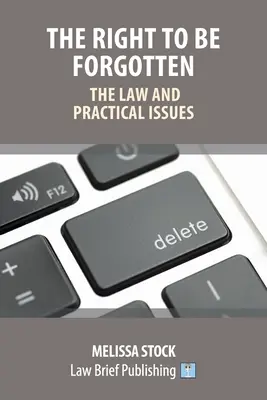 THE RIGHT TO BE FORGOTTEN

THE LAW AND PRACTICAL ISSUES

F12

delete

+

=

MELISSA STOCK

Law Brief Publishing